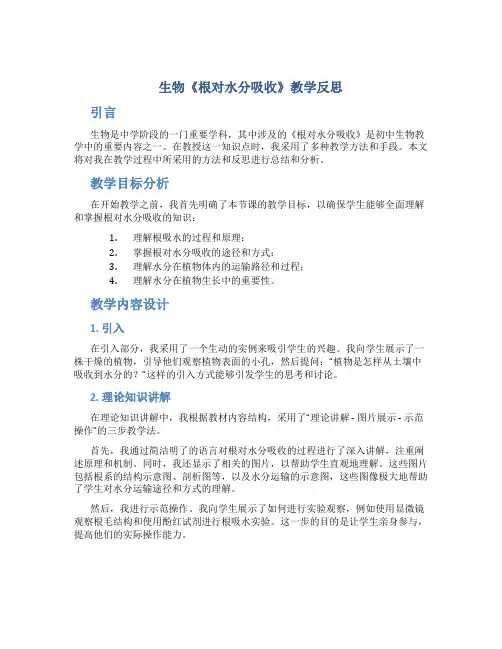 生物《根对水分吸收》教学反思

引言

生物是中学阶段的一门重要学科，其中涉及的《根对水分吸收》是初中生物教学中的重要内容之一。在教授这一知识点时，我采用了多种教学方法和手段。本文将对我在教学过程中所采用的方法和反思进行总结和分析。

教学目标分析

在开始教学之前，我首先明确了本节课的教学目标，以确保学生能够全面理解和掌握根对水分吸收的知识：

1. 理解根吸水的过程和原理；
2. 掌握根对水分吸收的途径和方式；
3. 理解水分在植物体内的运输路径和过程；
4. 理解水分在植物生长中的重要性。

教学内容设计

1. 引入

在引入部分，我采用了一个生动的实例来吸引学生的兴趣。我向学生展示了一株干燥的植物，引导他们观察植物表面的小孔，然后提问："植物是怎样从土壤中吸收到水分的？"这样的引入方式能够引发学生的思考和讨论。

2. 理论知识讲解

在理论知识讲解中，我根据教材内容结构，采用了"理论讲解 - 图片展示 - 示范操作"的三步教学法。

首先，我通过简洁明了的语言对根对水分吸收的过程进行了深入讲解，注重阐述原理和机制。同时，我还显示了相关的图片，以帮助学生直观地理解。这些图片包括根系的结构示意图、剖析图等，以及水分运输的示意图，这些图像极大地帮助了学生对水分运输途径和方式的理解。

然后，我进行示范操作。我向学生展示了如何进行实验观察，例如使用显微镜观察根毛结构和使用酚红试剂进行根吸水实验。这一步的目的是让学生亲身参与，提高他们的实际操作能力。